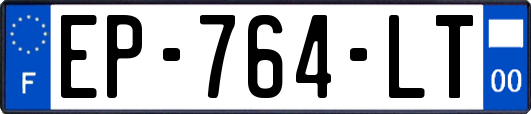 F

EP-764-LT

00